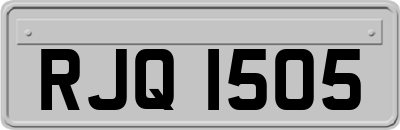 RJQ 1505